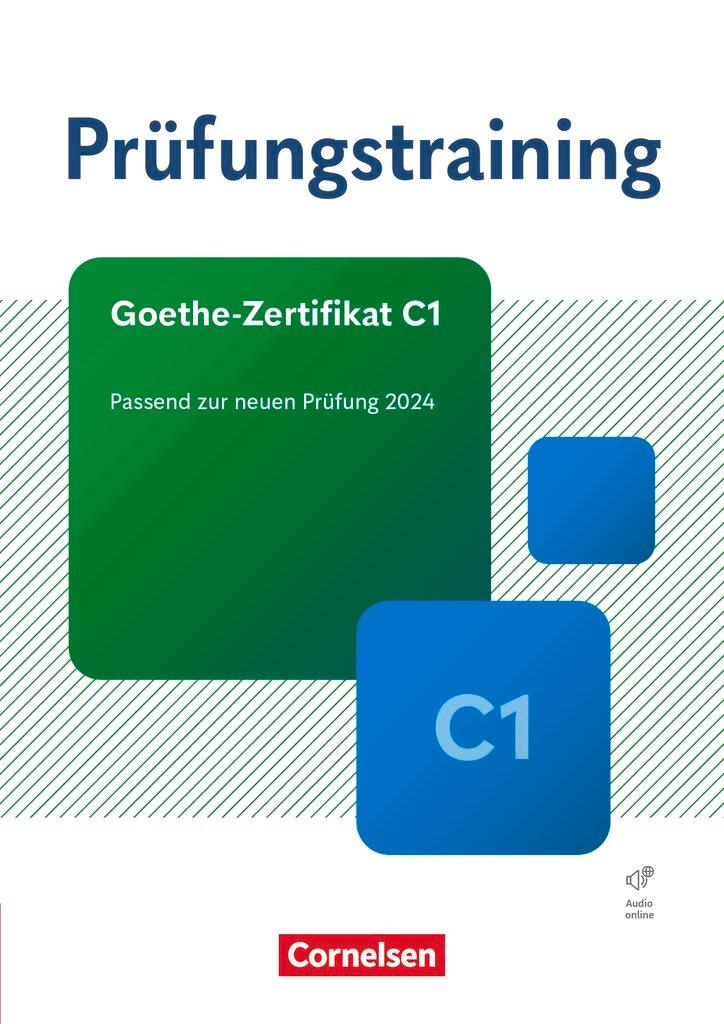 Prüfungstraining

Goethe-Zertifikat C1

Passend zur neuen Prüfung 2024

C1

Audio online

Cornelsen